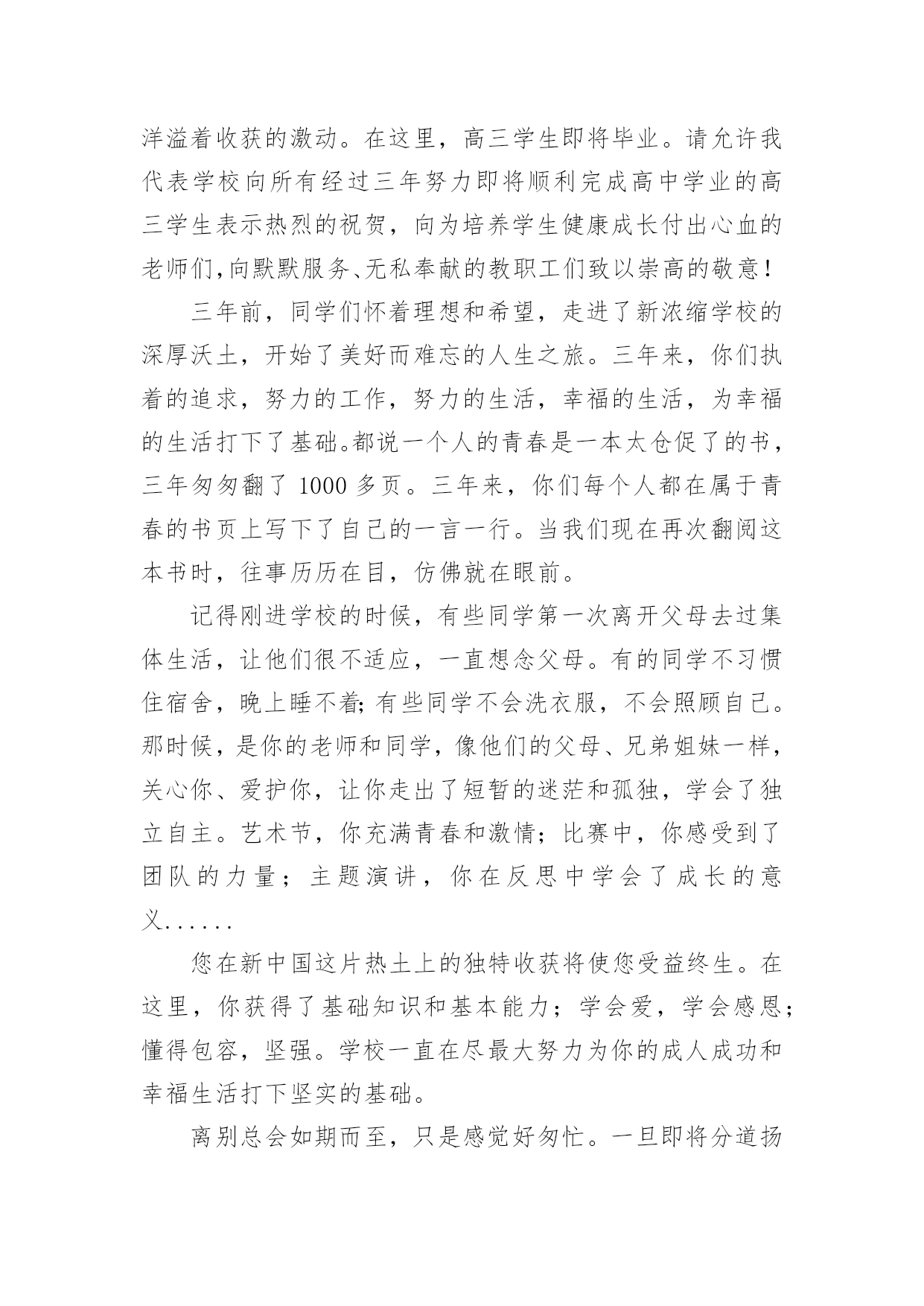 洋溢着收获的激动。在这里，高三学生即将毕业。请允许我代表学校向所有经过三年努力即将顺利完成高中学业的高三学生表示热烈的祝贺，向为培养学生健康成长付出心血的老师们,向默默服务、无私奉献的教职工们致以崇高的敬意！

三年前，同学们怀着理想和希望，走进了新浓缩学校的深厚沃土，开始了美好而难忘的人生之旅。三年来，你们执着的追求，努力的工作，努力的生活，幸福的生活，为幸福的生活打下了基础。都说一个人的青春是一本太仓促了的书，三年匆匆翻了 1000 多页。三年来，你们每个人都在属于青春的书页上写下了自己的一言一行。当我们现在再次翻阅这本书时，往事历历在目，仿佛就在眼前。

记得刚进学校的时候，有些同学第一次离开父母去过集体生活，让他们很不适应，一直想念父母。有的同学不习惯住宿舍，晚上睡不着；有些同学不会洗衣服，不会照顾自己。那时候，是你的老师和同学，像他们的父母、兄弟姐妹一样，关心你、爱护你，让你走出了短暂的迷茫和孤独，学会了独立自主。艺术节，你充满青春和激情；比赛中，你感受到了团队的力量；主题演讲，你在反思中学会了成长的意义......

您在新中国这片热土上的独特收获将使您受益终生。在这里，你获得了基础知识和基本能力；学会爱，学会感恩；懂得包容，坚强。学校一直在尽最大努力为你的成人成功和幸福生活打下坚实的基础。

离别总会如期而至，只是感觉好匆忙。一旦即将分道扬